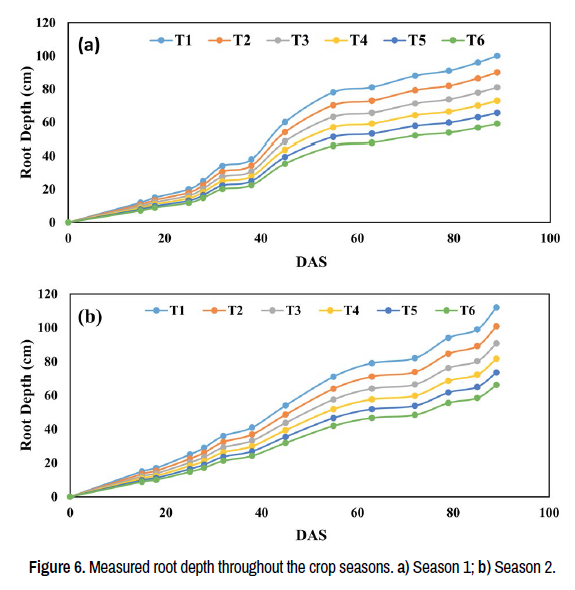 (a)
T1 T2 T3 T4 T5 T6
Root Depth (cm)
120
100
80
60
40
20
0
0 20 40 60 80 100
DAS

(b)
T1 T2 T3 T4 T5 T6
Root Depth (cm)
120
100
80
60
40
20
0
0 20 40 60 80 100
DAS

Figure 6. Measured root depth throughout the crop seasons. a) Season 1; b) Season 2.